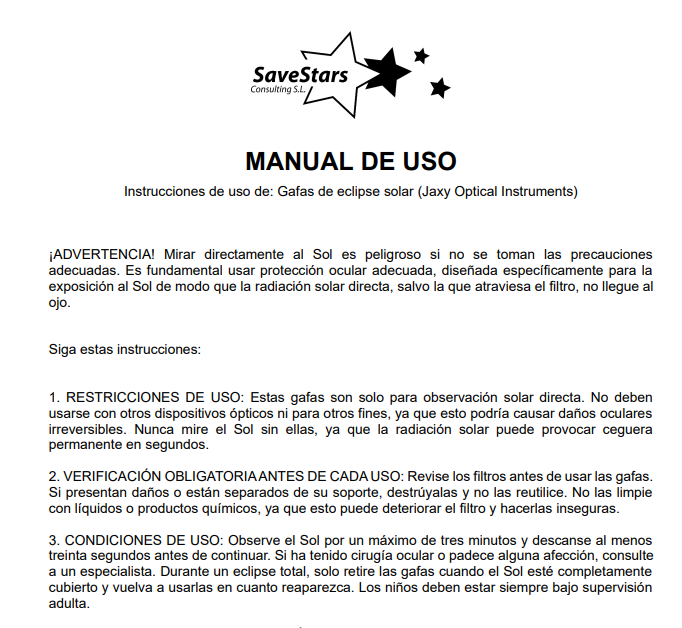 SaveStars
Consulting S.L.

MANUAL DE USO

Instrucciones de uso de: Gafas de eclipse solar (Jaxy Optical Instruments)

¡ADVERTENCIA! Mirar directamente al Sol es peligroso si no se toman las precauciones adecuadas. Es fundamental usar protección ocular adecuada, diseñada específicamente para la exposición al Sol de modo que la radiación solar directa, salvo la que atraviesa el filtro, no llegue al ojo.

Siga estas instrucciones:

1. RESTRICCIONES DE USO: Estas gafas son solo para observación solar directa. No deben usarse con otros dispositivos ópticos ni para otros fines, ya que esto podría causar daños oculares irreversibles. Nunca mire el Sol sin ellas, ya que la radiación solar puede provocar ceguera permanente en segundos.

2. VERIFICACIÓN OBLIGATORIA ANTES DE CADA USO: Revise los filtros antes de usar las gafas. Si presentan daños o están separados de su soporte, destrúyalas y no las reutilice. No las limpie con líquidos o productos químicos, ya que esto puede deteriorar el filtro y hacerlas inseguras.

3. CONDICIONES DE USO: Observe el Sol por un máximo de tres minutos y descanse al menos treinta segundos antes de continuar. Si ha tenido cirugía ocular o padece alguna afección, consulte a un especialista. Durante un eclipse total, solo retire las gafas cuando el Sol esté completamente cubierto y vuelva a usarlas en cuanto reaparezca. Los niños deben estar siempre bajo supervisión adulta.